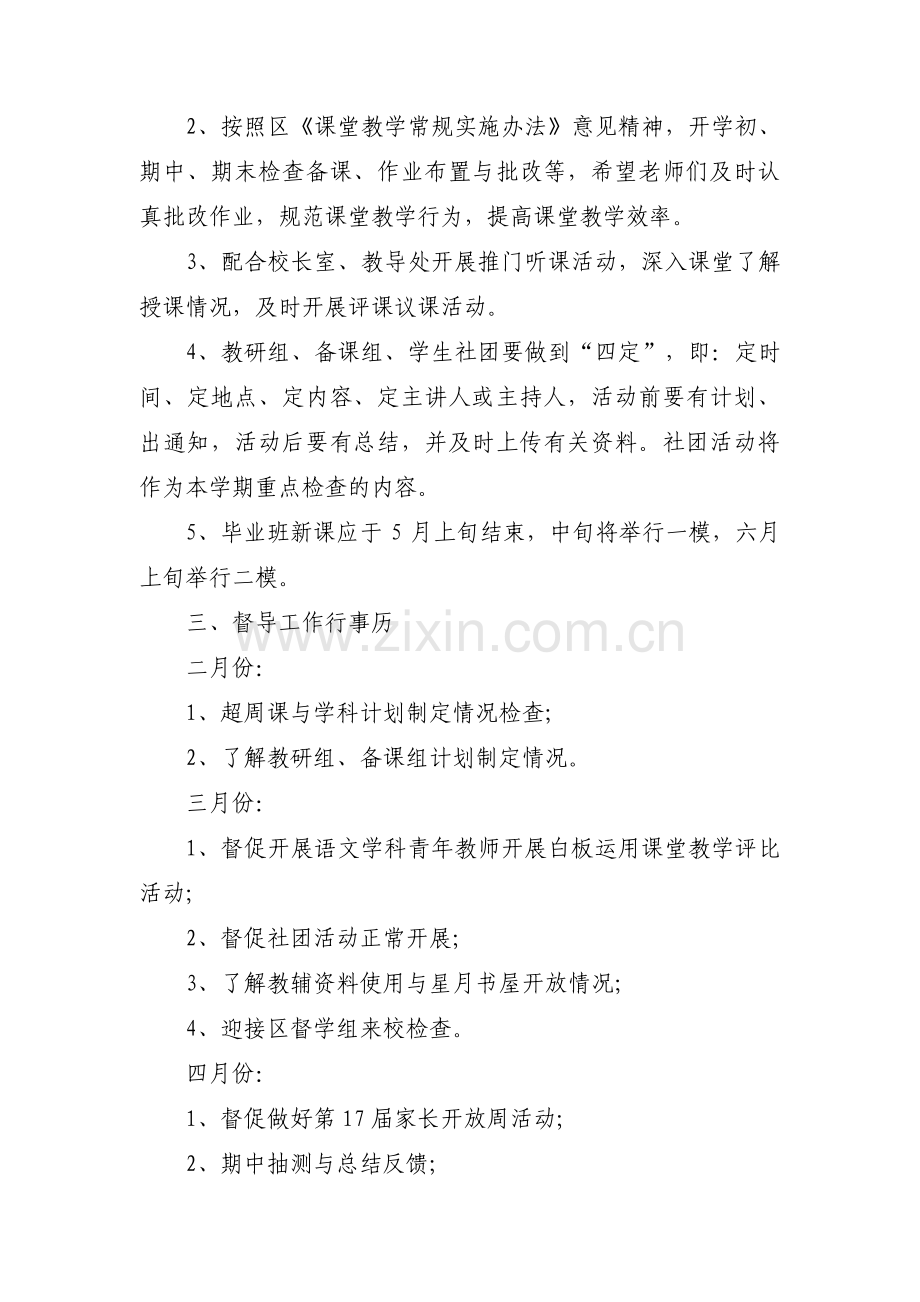 2、按照区《课堂教学常规实施办法》意见精神，开学初、期中、期末检查备课、作业布置与批改等，希望老师们及时认真批改作业，规范课堂教学行为，提高课堂教学效率。

3、配合校长室、教导处开展推门听课活动，深入课堂了解授课情况，及时开展评课议课活动。

4、教研组、备课组、学生社团要做到“四定”，即：定时间、定地点、定内容、定主讲人或主持人，活动前要有计划、出通知，活动后要有总结，并及时上传有关资料。社团活动将作为本学期重点检查的内容。

5、毕业班新课应于 5 月上旬结束，中旬将举行一模，六月上旬举行二模。

三、督导工作行事历

www.zixin.com.cn

二月份:

1、超周课与学科计划制定情况检查;

2、了解教研组、备课组计划制定情况。

三月份:

1、督促开展语文学科青年教师开展白板运用课堂教学评比活动;

2、督促社团活动正常开展;

3、了解教辅资料使用与星月书屋开放情况;

4、迎接区督学组来校检查。

四月份:

1、督促做好第 17 届家长开放周活动;

2、期中抽测与总结反馈;